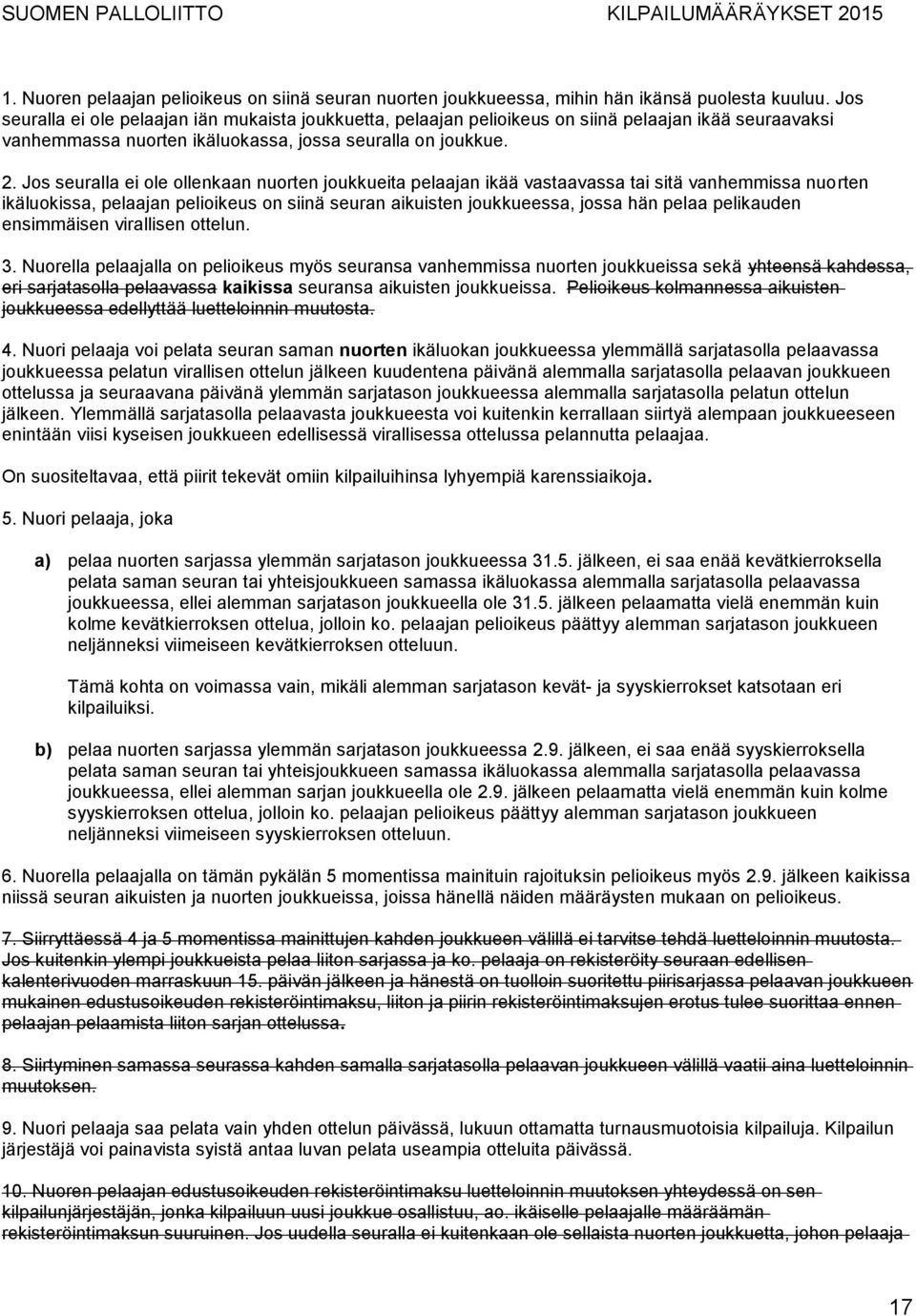 SUOMEN PALLOLIITTO KILPAILUMÄÄRÄYKSET 2015

1. Nuoren pelaajan pelioikeus on siinä seuran nuorten joukkueessa, mihin hän ikänsä puolesta kuuluu. Jos seuralla ei ole pelaajan iän mukaista joukkuetta, pelaajan pelioikeus on siinä pelaajan ikää seuraavaksi vanhemmassa nuorten ikäluokassa, jossa seuralla on joukkue.

2. Jos seuralla ei ole ollenkaan nuorten joukkueita pelaajan ikää vastaavassa tai sitä vanhemmissa nuorten ikäluokissa, pelaajan pelioikeus on siinä seuran aikuisten joukkueessa, jossa hän pelaa pelikauden ensimmäisen virallisen ottelun.

3. Nuorella pelaajalla on pelioikeus myös seuransa vanhemmissa nuorten joukkueissa sekä yhteensä kahdessa, eri sarjatasolla pelaavassa kaikissa seuransa aikuisten joukkueissa. Pelioikeus kolmannessa aikuisten joukkueessa edellyttää luetteloinnin muutosta.

4. Nuori pelaaja voi pelata seuran saman nuorten ikäluokan joukkueessa ylemmällä sarjatasolla pelaavassa joukkueessa pelatun virallisen ottelun jälkeen kuudentena päivänä alemmalla sarjatasolla pelaavan joukkueen ottelussa ja seuraavana päivänä ylemmän sarjatason joukkueessa alemmalla sarjatasolla pelatun ottelun jälkeen. Ylemmällä sarjatasolla pelaavasta joukkueesta voi kuitenkin kerrallaan siirtyä alempaan joukkueeseen enintään viisi kyseisen joukkueen edellisessä virallisessa ottelussa pelannutta pelaajaa.

On suositeltavaa, että piirit tekevät omiin kilpailuihinsa lyhyempiä karenssiaikoja.

5. Nuori pelaaja, joka

a) pelaa nuorten sarjassa ylemmän sarjatason joukkueessa 31.5. jälkeen, ei saa enää kevätkierroksella pelata saman seuran tai yhteisjoukkueen samassa ikäluokassa alemmalla sarjatasolla pelaavassa joukkueessa, ellei alemman sarjatason joukkueella ole 31.5. jälkeen pelaamatta vielä enemmän kuin kolme kevätkierroksen ottelua, jolloin ko. pelaajan pelioikeus päättyy alemman sarjatason joukkueen neljänneksi viimeiseen kevätkierroksen otteluun.

Tämä kohta on voimassa vain, mikäli alemman sarjatason kevät- ja syyskierrokset katsotaan eri kilpailuiksi.

b) pelaa nuorten sarjassa ylemmän sarjatason joukkueessa 2.9. jälkeen, ei saa enää syyskierroksella pelata saman seuran tai yhteisjoukkueen samassa ikäluokassa alemmalla sarjatasolla pelaavassa joukkueessa, ellei alemman sarjan joukkueella ole 2.9. jälkeen pelaamatta vielä enemmän kuin kolme syyskierroksen ottelua, jolloin ko. pelaajan pelioikeus päättyy alemman sarjatason joukkueen neljänneksi viimeiseen syyskierroksen otteluun.

6. Nuorella pelaajalla on tämän pykälän 5 momentissa mainituin rajoituksin pelioikeus myös 2.9. jälkeen kaikissa niissä seuran aikuisten ja nuorten joukkueissa, joissa hänellä näiden määräysten mukaan on pelioikeus.

7. Siirryttäessä 4 ja 5 momentissa mainittujen kahden joukkueen välillä ei tarvitse tehdä luetteloinnin muutosta. Jos kuitenkin ylempi joukkueista pelaa liiton sarjassa ja ko. pelaaja on rekisteröity seuraan edellisen kalenterivuoden marraskuun 15. päivän jälkeen ja hänestä on tuolloin suoritettu piirisarjassa pelaavan joukkueen mukainen edustusoikeuden rekisteröintimaksu, liiton ja piirin rekisteröintimaksujen erotus tulee suorittaa ennen pelaajan pelaamista liiton sarjan ottelussa.

8. Siirtyminen samassa seurassa kahden samalla sarjatasolla pelaavan joukkueen välillä vaatii aina luetteloinnin muutoksen.

9. Nuori pelaaja saa pelata vain yhden ottelun päivässä, lukuun ottamatta turnausmuotoisia kilpailuja. Kilpailun järjestäjä voi painavista syistä antaa luvan pelata useampia otteluita päivässä.

10. Nuoren pelaajan edustusoikeuden rekisteröintimaksu luetteloinnin muutoksen yhteydessä on sen kilpailunjärjestäjän, jonka kilpailuun uusi joukkue osallistuu, ao. ikäiselle pelaajalle määräämän rekisteröintimaksun suuruinen. Jos uudella seuralla ei kuitenkaan ole sellaista nuorten joukkuetta, johon pelaaja

17